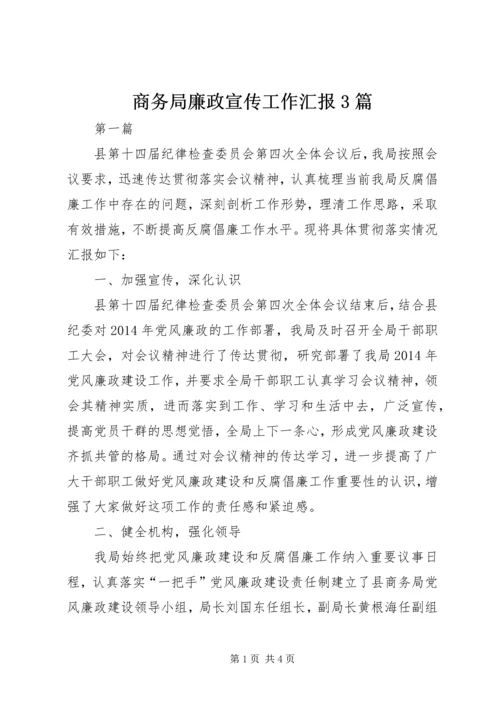 商务局廉政宣传工作汇报3篇

第一篇

县第十四届纪律检查委员会第四次全体会议后，我局按照会议要求，迅速传达贯彻落实会议精神，认真梳理当前我局反腐倡廉工作中存在的问题，深刻剖析工作形势，理清工作思路，采取有效措施，不断提高反腐倡廉工作水平。现将具体贯彻落实情况汇报如下：

一、加强宣传，深化认识

县第十四届纪律检查委员会第四次全体会议结束后，结合县纪委对2014年党风廉政的工作部署，我局及时召开全局干部职工大会，对会议精神进行了传达贯彻，研究部署了我局2014年党风廉政建设工作，并要求全局干部职工认真学习会议精神，领会其精神实质，进而落实到工作、学习和生活中去，广泛宣传，提高党员干群的思想觉悟，全局上下一条心，形成党风廉政建设齐抓共管的格局。通过对会议精神的传达学习，进一步提高了广大干部职工做好党风廉政建设和反腐倡廉工作重要性的认识，增强了大家做好这项工作的责任感和紧迫感。

二、健全机构，强化领导

我局始终把党风廉政建设和反腐倡廉工作纳入重要议事日程，认真落实“一把手”党风廉政建设责任制建立了县商务局党风廉政建设领导小组，局长刘国东任组长，副局长黄根海任副组

第1页 共4页